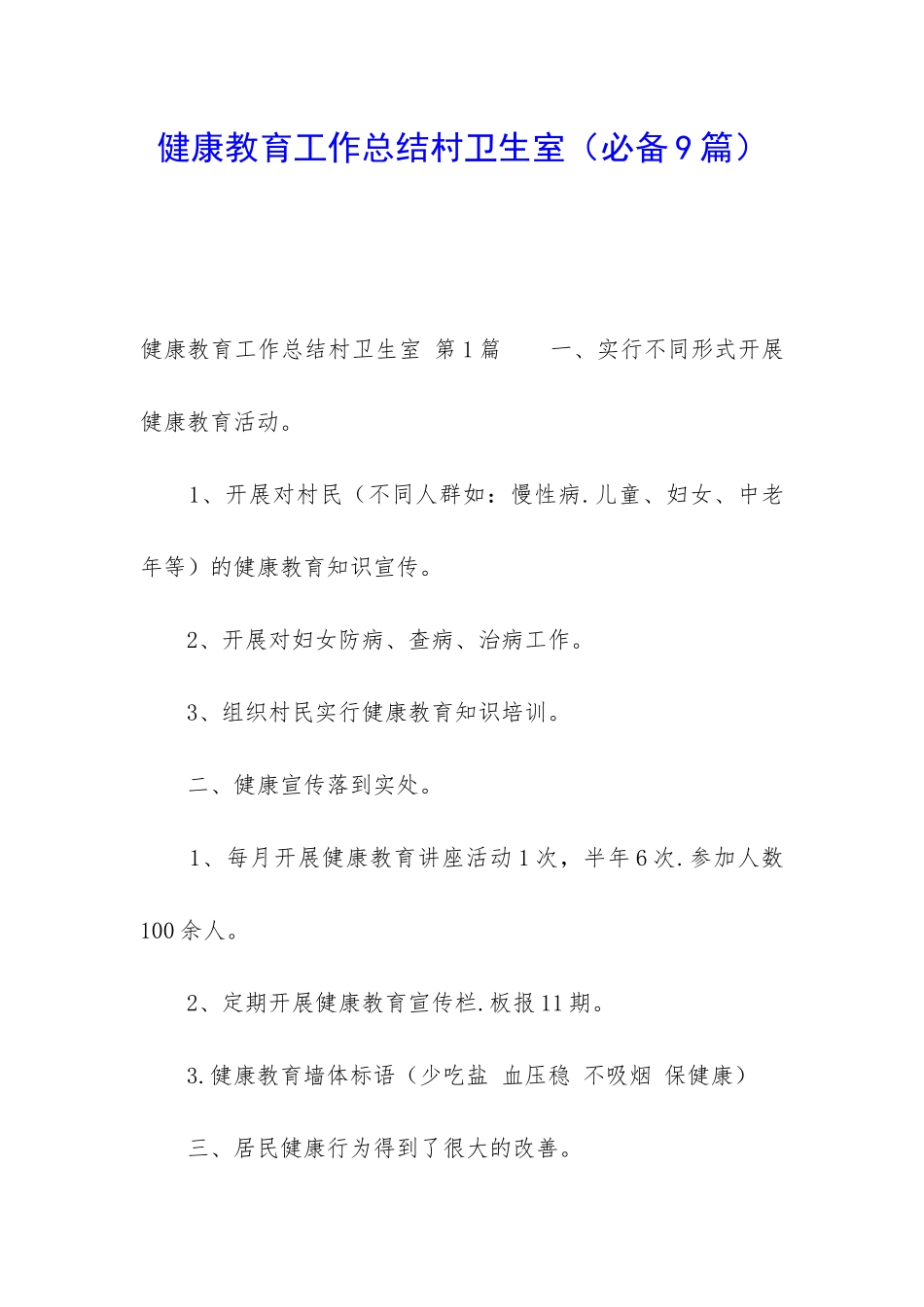 健康教育工作总结村卫生室（必备9篇）

健康教育工作总结村卫生室 第1篇 一、实行不同形式开展健康教育活动。

1、开展对村民（不同人群如：慢性病.儿童、妇女、中老年等）的健康教育知识宣传。

2、开展对妇女防病、查病、治病工作。

3、组织村民实行健康教育知识培训。

二、健康宣传落到实处。

1、每月开展健康教育讲座活动1次，半年6次.参加人数100余人。

2、定期开展健康教育宣传栏.板报11期。

3.健康教育墙体标语（少吃盐 血压稳 不吸烟 保健康）

三、居民健康行为得到了很大的改善。